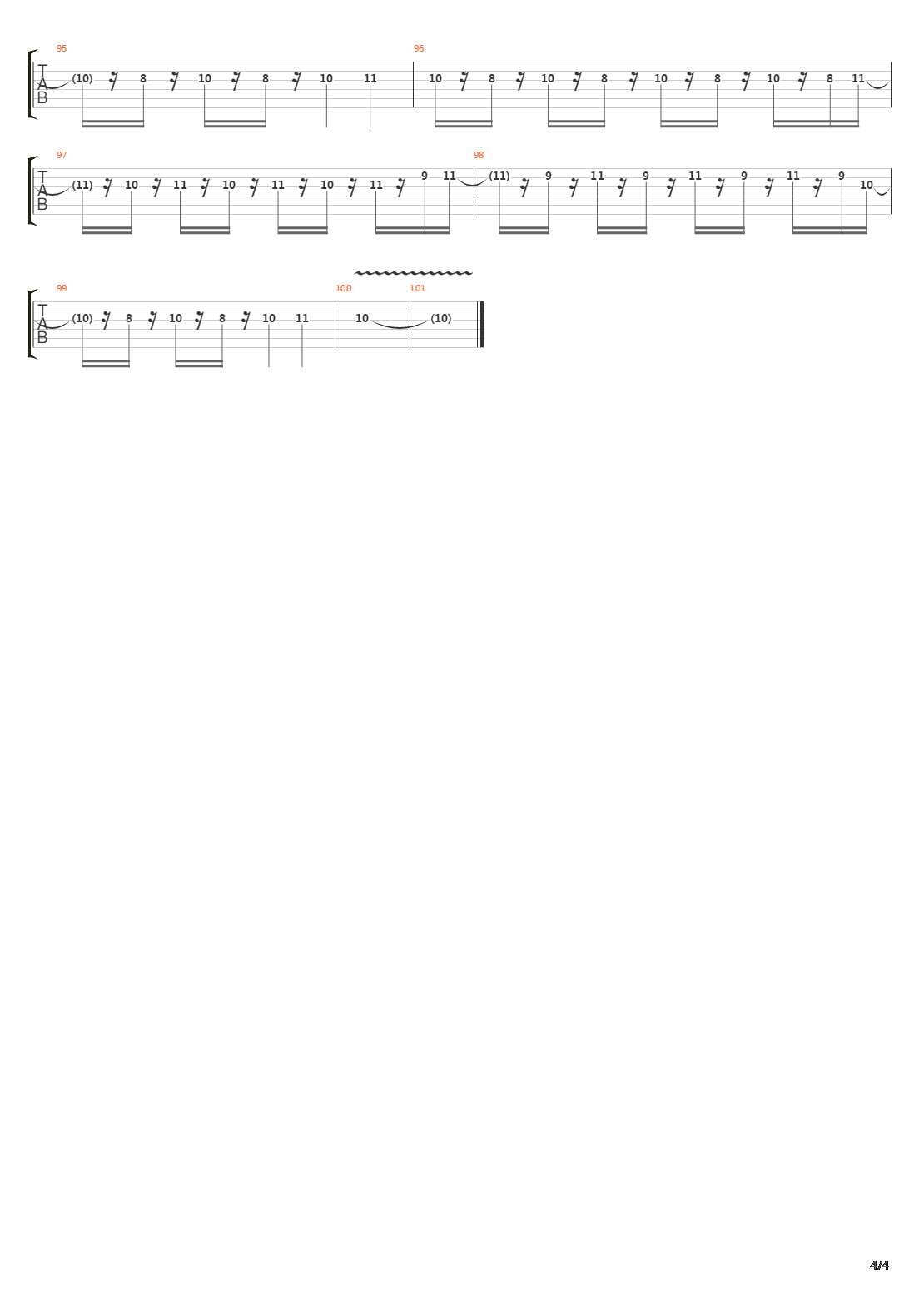 95
T
A
B
(10) 8 10 8 10 11

96
10 8 10 8 10 8 10 8 11

97
T
A
B
(11) 10 11 10 11 10 11 9 11

98
(11) 9 11 9 11 9 11 9 10

99
T
A
B
(10) 8 10 8 10 11

100
10

101
(10)

4/4